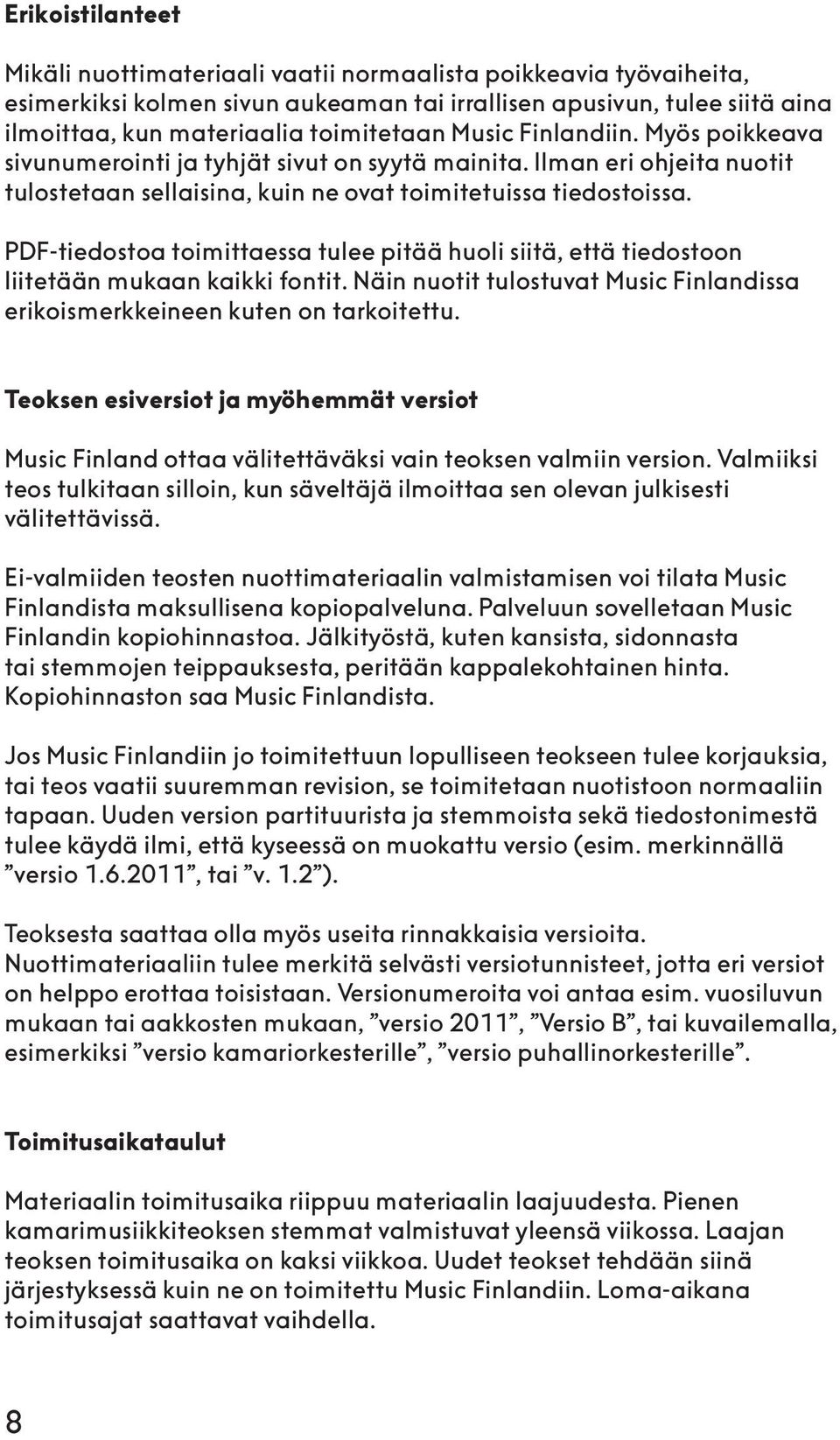 Erikoistilanteet

Mikäli nuottimateriaali vaatii normaalista poikkeavia työvaiheita, esimerkiksi kolmen sivun aukeaman tai irrallisen apusivun, tulee siitä aina ilmoittaa, kun materiaalia toimitetaan Music Finlandiin. Myös poikkeava sivunumerointi ja tyhjät sivut on syytä mainita. Ilman eri ohjeita nuotit tulostetaan sellaisina, kuin ne ovat toimitetuissa tiedostoissa.

PDF-tiedostoa toimittaessa tulee pitää huoli siitä, että tiedostoon liitetään mukaan kaikki fontit. Näin nuotit tulostuvat Music Finlandissa erikoismerkkeineen kuten on tarkoitettu.

Teoksen esiversiot ja myöhemmät versiot

Music Finland ottaa välitettäväksi vain teoksen valmiin version. Valmiiksi teos tulkitaan silloin, kun säveltäjä ilmoittaa sen olevan julkisesti välitettävissä.

Ei-valmiiden teosten nuottimateriaalin valmistamisen voi tilata Music Finlandista maksullisena kopiopalveluna. Palveluun sovelletaan Music Finlandin kopiohinnastoa. Jälkityöstä, kuten kansista, sidonnasta tai stemmojen teippauksesta, peritään kappalekohtainen hinta. Kopiohinnaston saa Music Finlandista.

Jos Music Finlandiin jo toimitettuun lopulliseen teokseen tulee korjauksia, tai teos vaatii suuremman revision, se toimitetaan nuotistoon normaaliin tapaan. Uuden version partituurista ja stemmoista sekä tiedostonimestä tulee käydä ilmi, että kyseessä on muokattu versio (esim. merkinnällä ”versio 1.6.2011”, tai ”v. 1.2”).

Teoksesta saattaa olla myös useita rinnakkaisia versioita. Nuottimateriaaliin tulee merkitä selvästi versiotunnisteet, jotta eri versiot on helppo erottaa toisistaan. Versionumeroita voi antaa esim. vuosiluvun mukaan tai aakkosten mukaan, ”versio 2011”, ”Versio B”, tai kuvailemalla, esimerkiksi ”versio kamariorkesterille”, ”versio puhallinorkesterille”.

Toimitusaikataulut

Materiaalin toimitusaika riippuu materiaalin laajuudesta. Pienen kamarimusiikkiteoksen stemmat valmistuvat yleensä viikossa. Laajan teoksen toimitusaika on kaksi viikkoa. Uudet teokset tehdään siinä järjestyksessä kuin ne on toimitettu Music Finlandiin. Loma-aikana toimitusajat saattavat vaihdella.

8